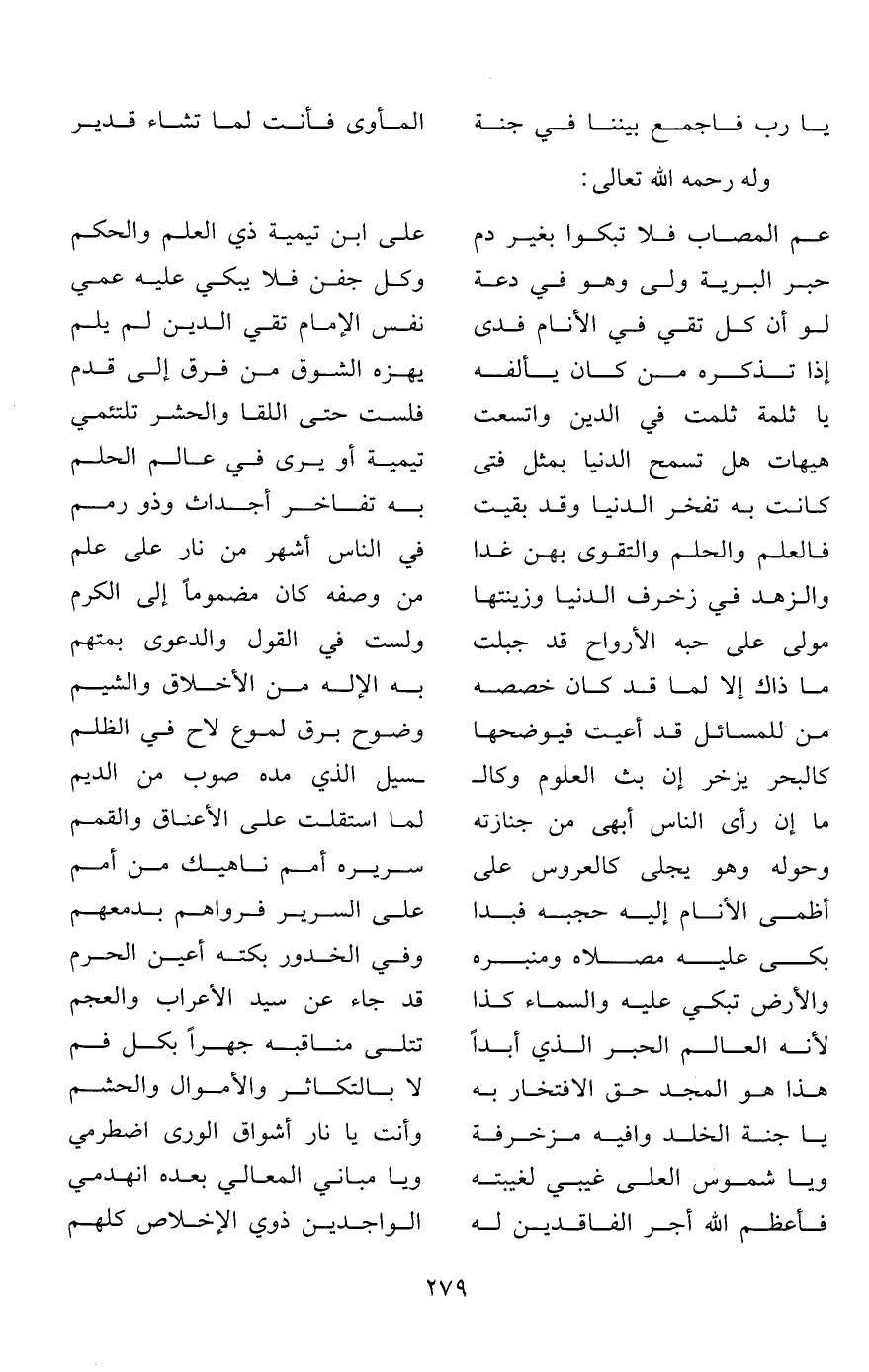 يا رب فاجمع بيننا في جنة المأوى فأنت لما تشاء قدير

وله رحمه الله تعالى:

عم المصاب فلا تبكوا بغير دم على ابن تيمية ذي العلم والحكم
حبر البرية ولى وهو في دعة وكل جفن فلا يبكي عليه عمي
لو أن كل تقي في الأنام فدى نفس الإمام تقي الدين لم يلم
إذا تذكره من كان يألفه يهزه الشوق من فرق إلى قدم
يا ثلمة ثلمت في الدين واتسعت فلست حتى اللقا والحشر تلتئمي
هيهات هل تسمح الدنيا بمثل فتى تيمية أو يرى في عالم الحلم
كانت به تفخر الدنيا وقد بقيت به تفاخر أجداث وذو رمم
فالعلم والحلم والتقوى بهن غدا في الناس أشهر من نار على علم
والزهد في زخرف الدنيا وزينتها من وصفه كان مضموماً إلى الكرم
مولى على حبه الأرواح قد جبلت ولست في القول والدعوى بمتهم
ما ذاك إلا لما قد كان خصصه به الإله من الأخلاق والشيم
من للمسائل قد أعيت فيوضحها وضوح برق لموع لاح في الظلم
كالبحر يزخر إن بث العلوم وكالـ ـسيل الذي مده صوب من الديم
ما إن رأى الناس أبهى من جنازته لما استقلت على الأعناق والقمم
وحوله وهو يجلى كالعروس على سريره أمم ناهيك من أمم
أظمى الأنام إليه حجبه فبدا على السرير فرواهم بدمعهم
بكى عليه مصلاه ومنبره وفي الخدور بكته أعين الحرم
والأرض تبكي عليه والسماء كذا قد جاء عن سيد الأعراب والعجم
لأنه العالم الحبر الذي أبداً تتلى مناقبه جهراً بكل فم
هذا هو المجد حق الافتخار به لا بالتكاثر والأموال والحشم
يا جنة الخلد وافيه مزخرفة وأنت يا نار أشواق الورى اضطرمي
ويا شموس العلى غيبي لغيبته ويا مباني المعالي بعده انهدمي
فأعظم الله أجر الفاقدين له الواجدين ذوي الإخلاص كلهم

٢٧٩